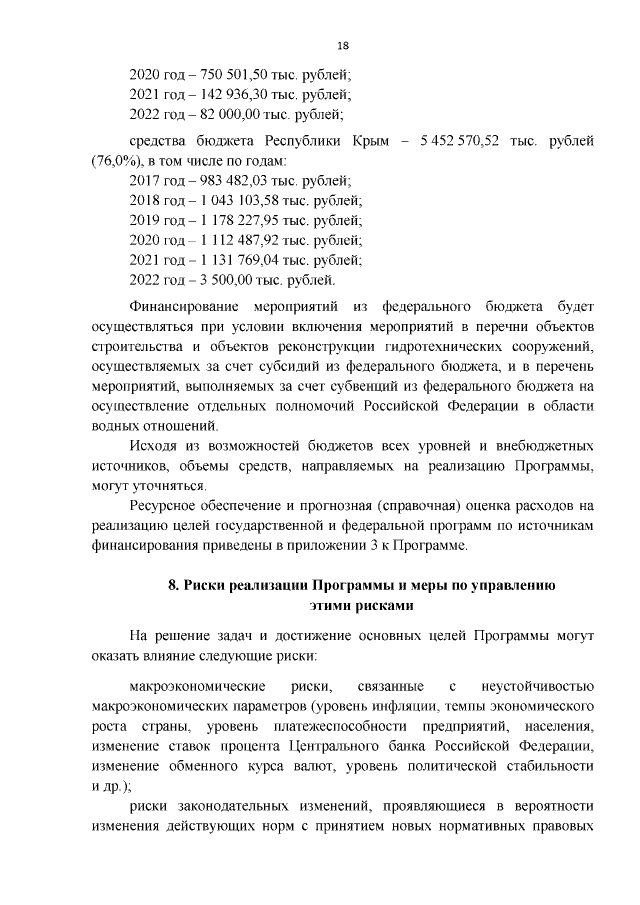 18

2020 год – 750 501,50 тыс. рублей;
2021 год – 142 936,30 тыс. рублей;
2022 год – 82 000,00 тыс. рублей;

средства бюджета Республики Крым – 5 452 570,52 тыс. рублей (76,0%), в том числе по годам:
2017 год – 983 482,03 тыс. рублей;
2018 год – 1 043 103,58 тыс. рублей;
2019 год – 1 178 227,95 тыс. рублей;
2020 год – 1 112 487,92 тыс. рублей;
2021 год – 1 131 769,04 тыс. рублей;
2022 год – 3 500,00 тыс. рублей.

Финансирование мероприятий из федерального бюджета будет осуществляться при условии включения мероприятий в перечни объектов строительства и объектов реконструкции гидротехнических сооружений, осуществляемых за счет субсидий из федерального бюджета, и в перечень мероприятий, выполняемых за счет субвенций из федерального бюджета на осуществление отдельных полномочий Российской Федерации в области водных отношений.

Исходя из возможностей бюджетов всех уровней и внебюджетных источников, объемы средств, направляемых на реализацию Программы, могут уточняться.

Ресурсное обеспечение и прогнозная (справочная) оценка расходов на реализацию целей государственной и федеральной программ по источникам финансирования приведены в приложении 3 к Программе.

8. Риски реализации Программы и меры по управлению этими рисками

На решение задач и достижение основных целей Программы могут оказать влияние следующие риски:

макроэкономические риски, связанные с неустойчивостью макроэкономических параметров (уровень инфляции, темпы экономического роста страны, уровень платежеспособности предприятий, населения, изменение ставок процента Центрального банка Российской Федерации, изменение обменного курса валют, уровень политической стабильности и др.);

риски законодательных изменений, проявляющиеся в вероятности изменения действующих норм с принятием новых нормативных правовых